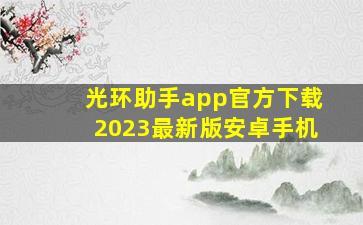 光环助手app官方下载
2023最新版安卓手机